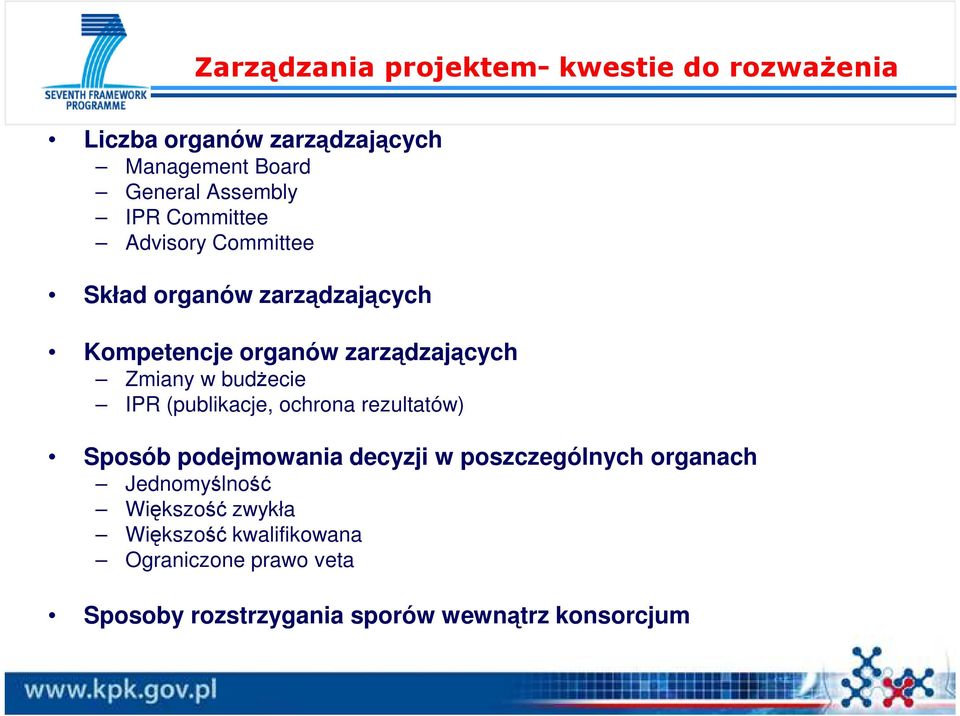 SEVENTH FRAMEWORK PROGRAMME

Zarządzania projektem- kwestie do rozważenia

• Liczba organów zarządzających
– Management Board
– General Assembly
– IPR Committee
– Advisory Committee

• Skład organów zarządzających

• Kompetencje organów zarządzających
– Zmiany w budżecie
– IPR (publikacje, ochrona rezultatów)

• Sposób podejmowania decyzji w poszczególnych organach
– Jednomyślność
– Większość zwykła
– Większość kwalifikowana
– Ograniczone prawo veta

• Sposoby rozstrzygania sporów wewnątrz konsorcjum

www.kpk.gov.pl